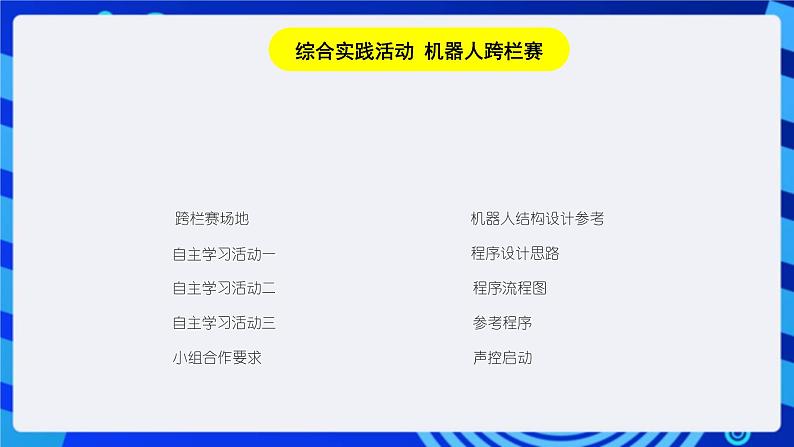 综合实践活动 机器人跨栏赛

跨栏赛场地

自主学习活动一

自主学习活动二

自主学习活动三

小组合作要求

机器人结构设计参考

程序设计思路

程序流程图

参考程序

声控启动